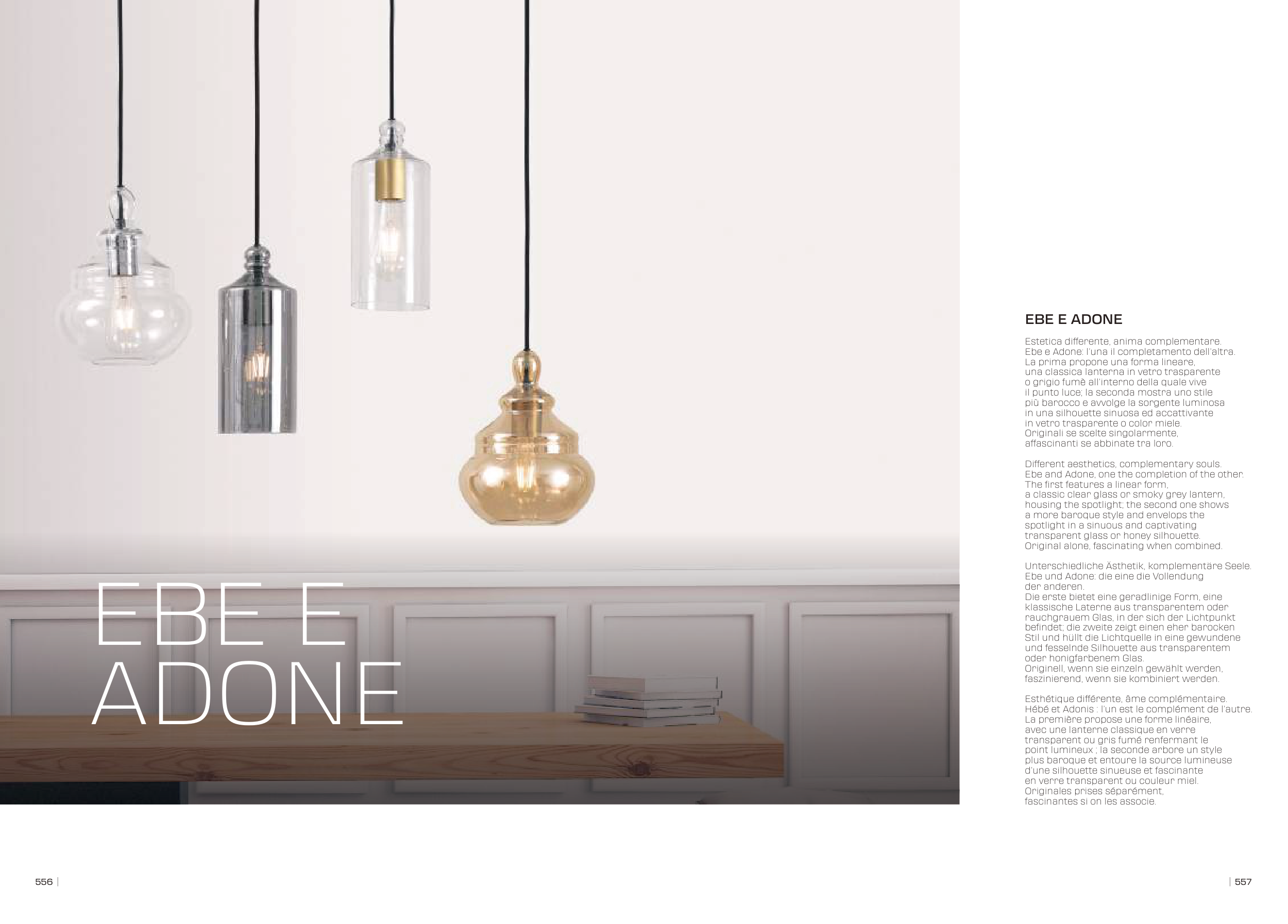 EBE E ADONE

EBE E ADONE

Estetica differente, anima complementare. Ebe e Adone: l'una il completamento dell'altra. La prima propone una forma lineare, una classica lanterna in vetro trasparente o grigio fumè all'interno della quale vive il punto luce; la seconda mostra uno stile più barocco e avvolge la sorgente luminosa in una silhouette sinuosa ed accattivante in vetro trasparente o color miele. Originali se scelte singolarmente, affascinanti se abbinate tra loro.

Different aesthetics, complementary souls. Ebe and Adone, one the completion of the other. The first features a linear form, a classic clear glass or smoky grey lantern, housing the spotlight; the second one shows a more baroque style and envelops the spotlight in a sinuous and captivating transparent glass or honey silhouette. Original alone, fascinating when combined.

Unterschiedliche Ästhetik, komplementäre Seele. Ebe und Adone: die eine die Vollendung der anderen. Die erste bietet eine geradlinige Form, eine klassische Laterne aus transparentem oder rauchgrauem Glas, in der sich der Lichtpunkt befindet; die zweite zeigt einen eher barocken Stil und hüllt die Lichtquelle in eine gewundene und fesselnde Silhouette aus transparentem oder honigfarbenem Glas. Originell, wenn sie einzeln gewählt werden, faszinierend, wenn sie kombiniert werden.

Esthétique différente, âme complémentaire. Hébé et Adonis : l'un est le complément de l'autre. La première propose une forme linéaire, avec une lanterne classique en verre transparent ou gris fumé renfermant le point lumineux ; la seconde arbore un style plus baroque et entoure la source lumineuse d'une silhouette sinueuse et fascinante en verre transparent ou couleur miel. Originales prises séparément, fascinantes si on les associe.

556 |

| 557